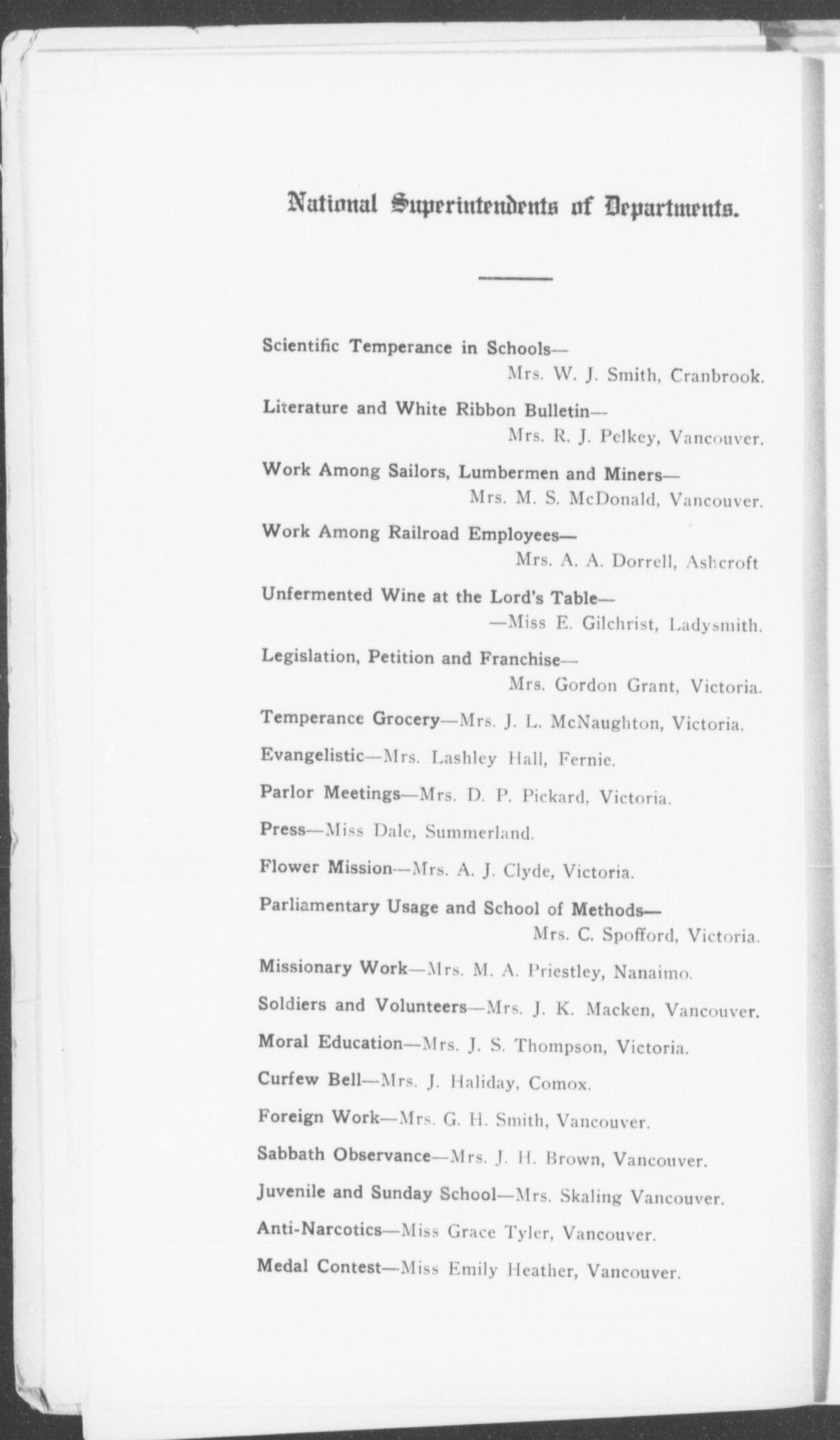 National Superintendents of Departments.

Scientific Temperance in Schools—
Mrs. W. J. Smith, Cranbrook.

Literature and White Ribbon Bulletin—
Mrs. R. J. Pelkey, Vancouver.

Work Among Sailors, Lumbermen and Miners—
Mrs. M. S. McDonald, Vancouver.

Work Among Railroad Employees—
Mrs. A. A. Dorrell, Ashcroft

Unfermented Wine at the Lord's Table—
—Miss E. Gilchrist, Ladysmith.

Legislation, Petition and Franchise—
Mrs. Gordon Grant, Victoria.

Temperance Grocery—Mrs. J. L. McNaughton, Victoria.

Evangelistic—Mrs. Lashley Hall, Fernie.

Parlor Meetings—Mrs. D. P. Pickard, Victoria.

Press—Miss Dale, Summerland.

Flower Mission—Mrs. A. J. Clyde, Victoria.

Parliamentary Usage and School of Methods—
Mrs. C. Spofford, Victoria.

Missionary Work—Mrs. M. A. Priestley, Nanaimo.

Soldiers and Volunteers—Mrs. J. K. Macken, Vancouver.

Moral Education—Mrs. J. S. Thompson, Victoria.

Curfew Bell—Mrs. J. Haliday, Comox.

Foreign Work—Mrs. G. H. Smith, Vancouver.

Sabbath Observance—Mrs. J. H. Brown, Vancouver.

Juvenile and Sunday School—Mrs. Skaling Vancouver.

Anti-Narcotics—Miss Grace Tyler, Vancouver.

Medal Contest—Miss Emily Heather, Vancouver.